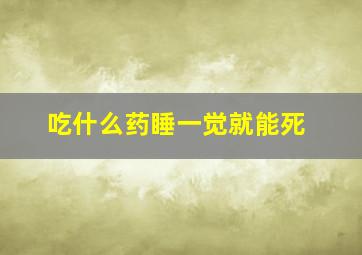 吃什么药睡一觉就能死